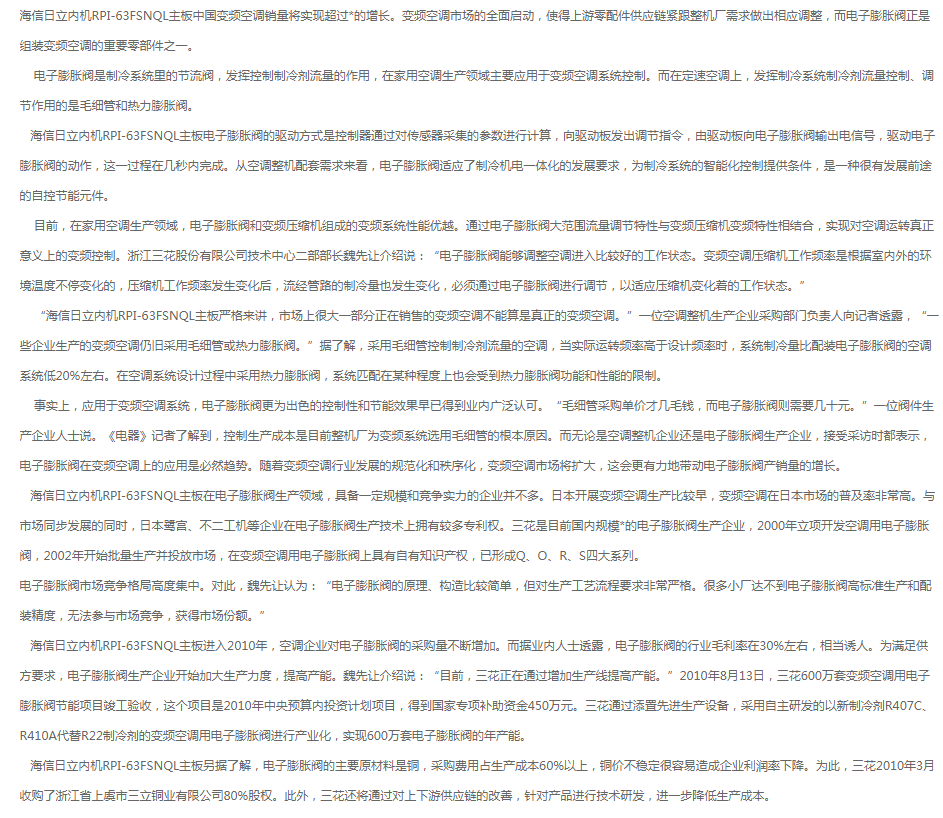 海信日立内机RPI-63FSNQL主板中国变频空调销量将实现超过*的增长。变频空调市场的全面启动，使得上游零配件供应链紧跟整机厂需求做出相应调整，而电子膨胀阀正是组装变频空调的重要零部件之一。

电子膨胀阀是制冷系统里的节流阀，发挥控制制冷剂流量的作用，在家用空调生产领域主要应用于变频空调系统控制。而在定速空调上，发挥制冷系统制冷剂流量控制、调节作用的是毛细管和热力膨胀阀。

海信日立内机RPI-63FSNQL主板电子膨胀阀的驱动方式是控制器通过对传感器采集的参数进行计算，向驱动板发出调节指令，由驱动板向电子膨胀阀输出电信号，驱动电子膨胀阀的动作，这一过程在几秒内完成。从空调整机配套需求来看，电子膨胀阀适应了制冷机电一体化的发展要求，为制冷系统的智能化控制提供条件，是一种很有发展前途的自控节能元件。

目前，在家用空调生产领域，电子膨胀阀和变频压缩机组成的变频系统性能优越。通过电子膨胀阀大范围流量调节特性与变频压缩机变频特性相结合，实现对空调运转真正意义上的变频控制。浙江三花股份有限公司技术中心二部部长魏先让介绍说：“电子膨胀阀能够调整空调进入比较好的工作状态。变频空调压缩机工作频率是根据室内外的环境温度不停变化的，压缩机工作频率发生变化后，流经管路的制冷量也发生变化，必须通过电子膨胀阀进行调节，以适应压缩机变化着的工作状态。”

“海信日立内机RPI-63FSNQL主板严格来讲，市场上很大一部分正在销售的变频空调不能算是真正的变频空调。”一位空调整机生产企业采购部门负责人向记者透露，“一些企业生产的变频空调仍旧采用毛细管或热力膨胀阀。”据了解，采用毛细管控制制冷剂流量的空调，当实际运转频率高于设计频率时，系统制冷量比配装电子膨胀阀的空调系统低20%左右。在空调系统设计过程中采用热力膨胀阀，系统匹配在某种程度上也会受到热力膨胀阀功能和性能的限制。

事实上，应用于变频空调系统，电子膨胀阀更为出色的控制性和节能效果早已得到业内广泛认可。“毛细管采购单价才几毛钱，而电子膨胀阀则需要几十元。”一位阀件生产企业人士说。《电器》记者了解到，控制生产成本是目前整机厂为变频系统选用毛细管的根本原因。而无论是空调整机企业还是电子膨胀阀生产企业，接受采访时都表示，电子膨胀阀在变频空调上的应用是必然趋势。随着变频空调行业发展的规范化和秩序化，变频空调市场将扩大，这会更有力地带动电子膨胀阀产销量的增长。

海信日立内机RPI-63FSNQL主板在电子膨胀阀生产领域，具备一定规模和竞争实力的企业并不多。日本开展变频空调生产比较早，变频空调在日本市场的普及率非常高。与市场同步发展的同时，日本鹭宫、不二工机等企业在电子膨胀阀生产技术上拥有较多专利权。三花是目前国内规模*的电子膨胀阀生产企业，2000年立项开发空调用电子膨胀阀，2002年开始批量生产并投放市场，在变频空调用电子膨胀阀上具有自有知识产权，已形成Q、O、R、S四大系列。

电子膨胀阀市场竞争格局高度集中。对此，魏先让认为：“电子膨胀阀的原理、构造比较简单，但对生产工艺流程要求非常严格。很多小厂达不到电子膨胀阀高标准生产和配装精度，无法参与市场竞争，获得市场份额。”

海信日立内机RPI-63FSNQL主板进入2010年，空调企业对电子膨胀阀的采购量不断增加。而据业内人士透露，电子膨胀阀的行业毛利率在30%左右，相当诱人。为满足供方要求，电子膨胀阀生产企业开始加大生产力度，提高产能。魏先让介绍说：“目前，三花正在通过增加生产线提高产能。”2010年8月13日，三花600万套变频空调用电子膨胀阀节能项目竣工验收，这个项目是2010年中央预算内投资计划项目，得到国家专项补助资金450万元。三花通过添置先进生产设备，采用自主研发的以新制冷剂R407C、R410A代替R22制冷剂的变频空调用电子膨胀阀进行产业化，实现600万套电子膨胀阀的年产能。

海信日立内机RPI-63FSNQL主板另据了解，电子膨胀阀的主要原材料是铜，采购费用占生产成本60%以上，铜价不稳定很容易造成企业利润率下降。为此，三花2010年3月收购了浙江省上虞市三立铜业有限公司80%股权。此外，三花还将通过对上下游供应链的改善，针对产品进行技术研发，进一步降低生产成本。